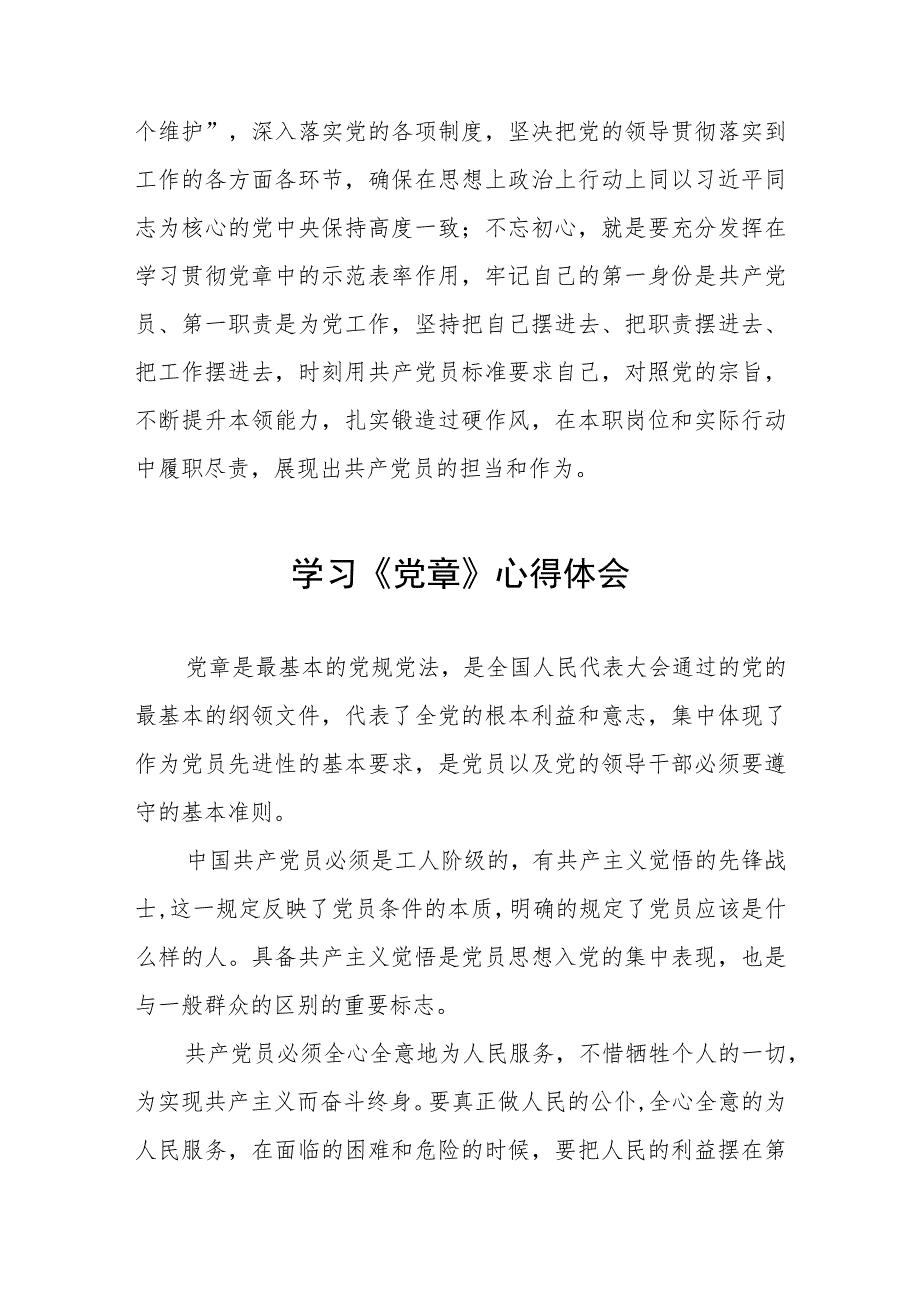 个维护”，深入落实党的各项制度，坚决把党的领导贯彻落实到工作的各方面各环节，确保在思想上政治上行动上同以习近平同志为核心的党中央保持高度一致；不忘初心，就是要充分发挥在学习贯彻党章中的示范表率作用，牢记自己的第一身份是共产党员、第一职责是为党工作，坚持把自己摆进去、把职责摆进去、把工作摆进去，时刻用共产党员标准要求自己，对照党的宗旨，不断提升本领能力，扎实锻造过硬作风，在本职岗位和实际行动中履职尽责，展现出共产党员的担当和作为。

学习《党章》心得体会

党章是最基本的党规党法，是全国人民代表大会通过的党的最基本的纲领文件，代表了全党的根本利益和意志，集中体现了作为党员先进性的基本要求，是党员以及党的领导干部必须要遵守的基本准则。

中国共产党员必须是工人阶级的，有共产主义觉悟的先锋战士,这一规定反映了党员条件的本质，明确的规定了党员应该是什么样的人。具备共产主义觉悟是党员思想入党的集中表现，也是与一般群众的区别的重要标志。

共产党员必须全心全意地为人民服务，不惜牺牲个人的一切，为实现共产主义而奋斗终身。要真正做人民的公仆,全心全意的为人民服务，在面临的困难和危险的时候，要把人民的利益摆在第